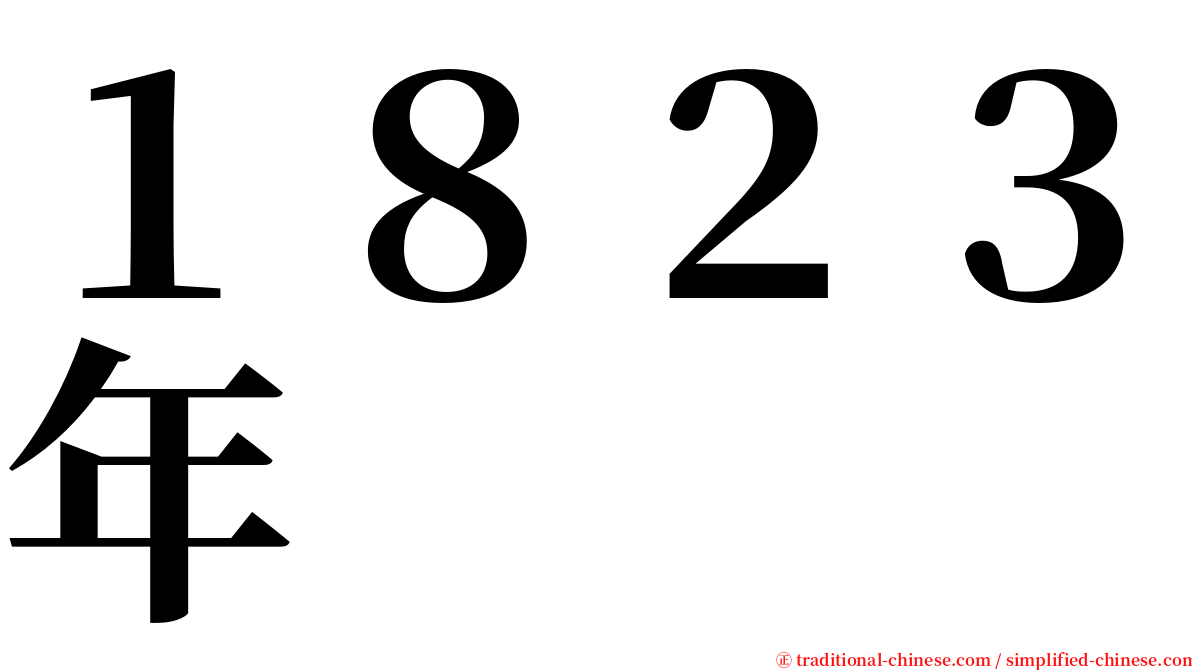 １８２３年

㊣ traditional-chinese.com / simplified-chinese.com